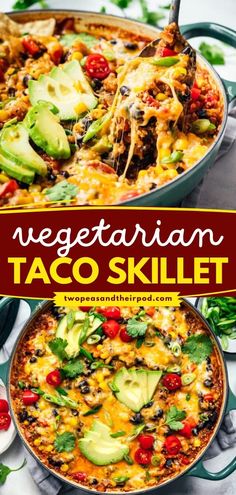 vegetarian
TACO SKILLET
twopeasandtheirpod.com